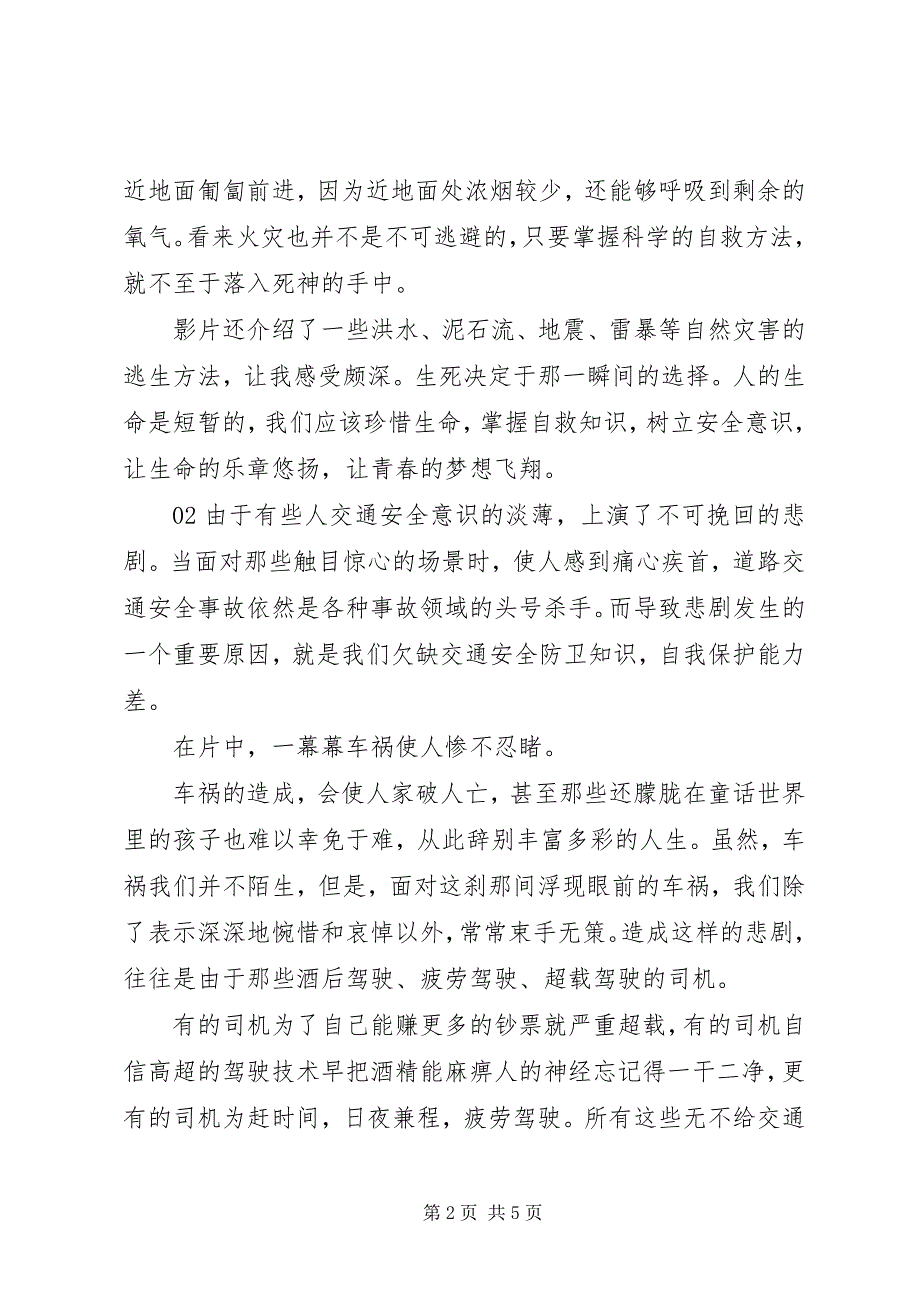 近地面匍匐前进，因为近地面处浓烟较少，还能够呼吸到剩余的氧气。看来火灾也并不是不可逃避的，只要掌握科学的自救方法，就不至于落入死神的手中。

影片还介绍了一些洪水、泥石流、地震、雷暴等自然灾害的逃生方法，让我感受颇深。生死决定于那一瞬间的选择。人的生命是短暂的，我们应该珍惜生命，掌握自救知识，树立安全意识，让生命的乐章悠扬，让青春的梦想飞翔。

02 由于有些人交通安全意识的淡薄，上演了不可挽回的悲剧。当面对那些触目惊心的场景时，使人感到痛心疾首，道路交通安全事故依然是各种事故领域的头号杀手。而导致悲剧发生的一个重要原因，就是我们欠缺交通安全防卫知识，自我保护能力差。

在片中，一幕幕车祸使人惨不忍睹。

车祸的造成，会使人家破人亡，甚至那些还朦胧在童话世界里的孩子也难以幸免于难，从此辞别丰富多彩的人生。虽然，车祸我们并不陌生，但是，面对这刹那间浮现眼前的车祸，我们除了表示深深地惋惜和哀悼以外，常常束手无策。造成这样的悲剧，往往是由于那些酒后驾驶、疲劳驾驶、超载驾驶的司机。

有的司机为了自己能赚更多的钞票就严重超载，有的司机自信高超的驾驶技术早把酒精能麻痹人的神经忘记得一干二净，更有的司机为赶时间，日夜兼程，疲劳驾驶。所有这些无不给交通

第 2 页 共 5 页